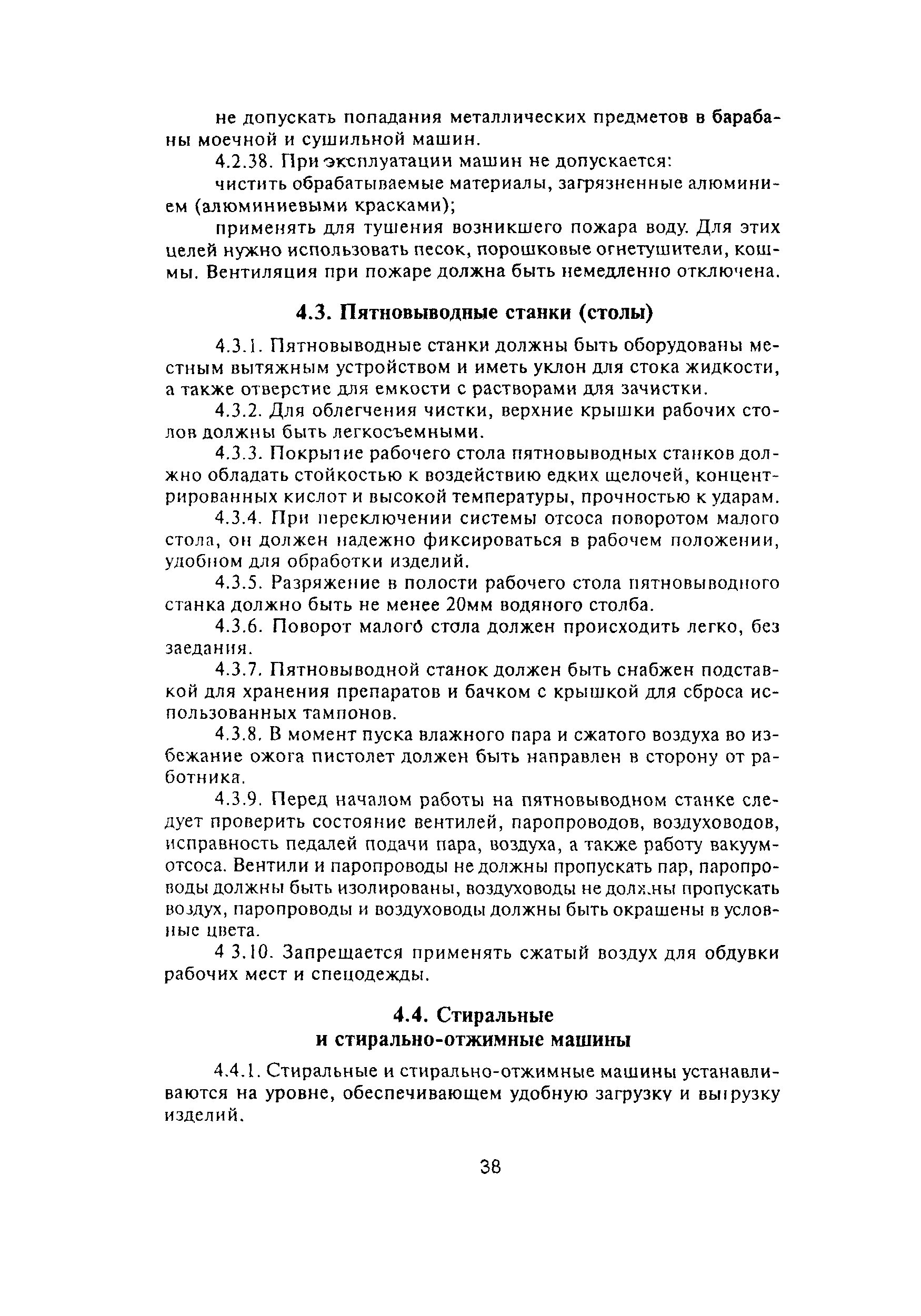 не допускать попадания металлических предметов в барабаны моечной и сушильной машин.

4.2.38. При эксплуатации машин не допускается:

чистить обрабатываемые материалы, загрязненные алюминием (алюминиевыми красками);

применять для тушения возникшего пожара воду. Для этих целей нужно использовать песок, порошковые огнетушители, кошмы. Вентиляция при пожаре должна быть немедленно отключена.

4.3. Пятновыводные станки (столы)

4.3.1. Пятновыводные станки должны быть оборудованы местным вытяжным устройством и иметь уклон для стока жидкости, а также отверстие для емкости с растворами для зачистки.

4.3.2. Для облегчения чистки, верхние крышки рабочих столов должны быть легкосъемными.

4.3.3. Покрытие рабочего стола пятновыводных станков должно обладать стойкостью к воздействию едких щелочей, концентрированных кислот и высокой температуры, прочностью к ударам.

4.3.4. При переключении системы отсоса поворотом малого стола, он должен надежно фиксироваться в рабочем положении, удобном для обработки изделий.

4.3.5. Разряжение в полости рабочего стола пятновыводного станка должно быть не менее 20мм водяного столба.

4.3.6. Поворот малого стола должен происходить легко, без заедания.

4.3.7. Пятновыводной станок должен быть снабжен подставкой для хранения препаратов и бачком с крышкой для сброса использованных тампонов.

4.3.8. В момент пуска влажного пара и сжатого воздуха во избежание ожога пистолет должен быть направлен в сторону от работника.

4.3.9. Перед началом работы на пятновыводном станке следует проверить состояние вентилей, паропроводов, воздуховодов, исправность педалей подачи пара, воздуха, а также работу вакуум-отсоса. Вентили и паропроводы не должны пропускать пар, паропроводы должны быть изолированы, воздуховоды не должны пропускать воздух, паропроводы и воздуховоды должны быть окрашены в условные цвета.

4 3.10. Запрещается применять сжатый воздух для обдувки рабочих мест и спецодежды.

4.4. Стиральные и стирально-отжимные машины

4.4.1. Стиральные и стирально-отжимные машины устанавливаются на уровне, обеспечивающем удобную загрузку и выгрузку изделий.

38